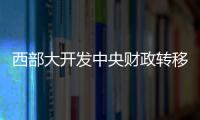 西部大开发中央财政转移